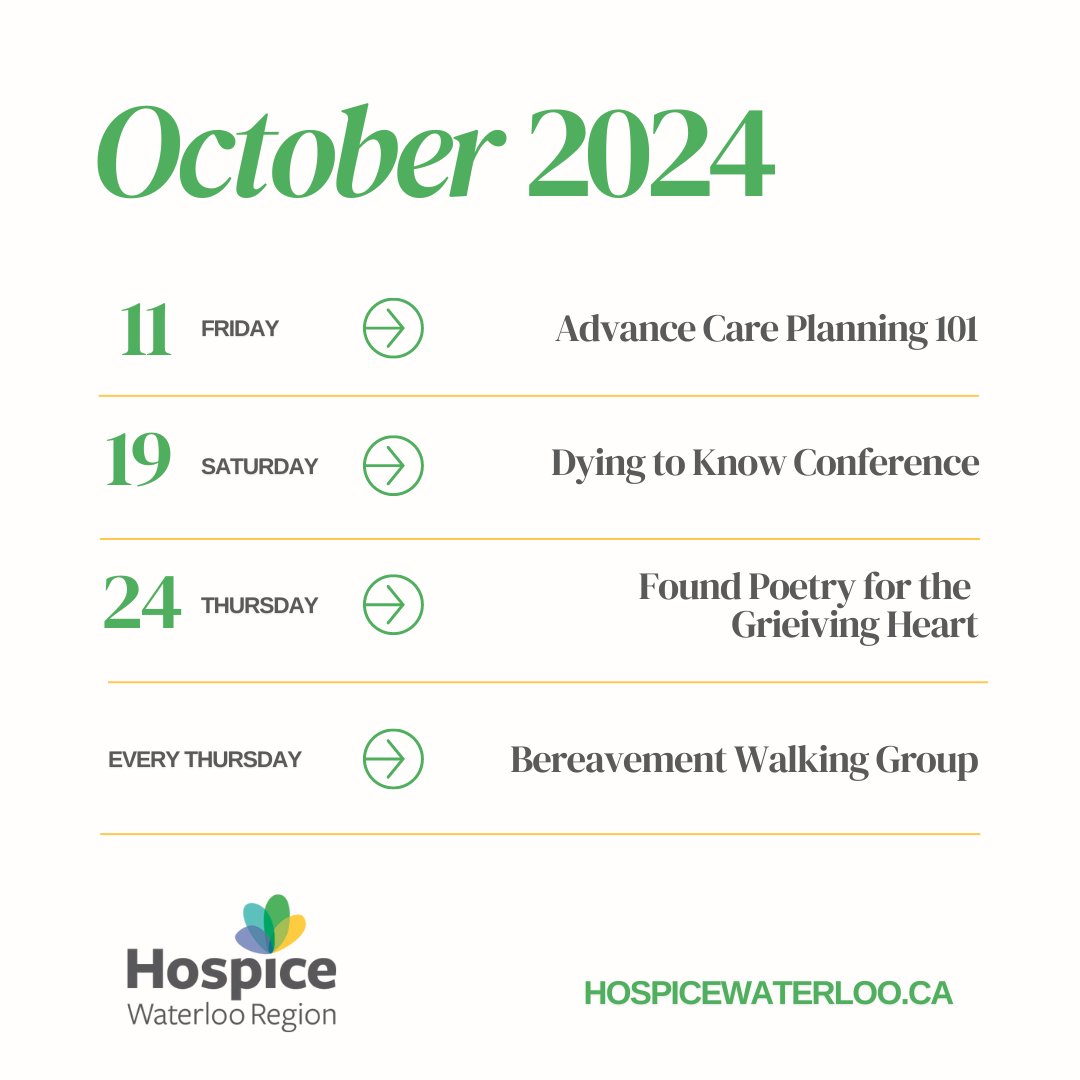 October 2024

11 FRIDAY Advance Care Planning 101

19 SATURDAY Dying to Know Conference

24 THURSDAY Found Poetry for the Grieiving Heart

EVERY THURSDAY Bereavement Walking Group

Hospice
Waterloo Region

HOSPICEWATERLOO.CA